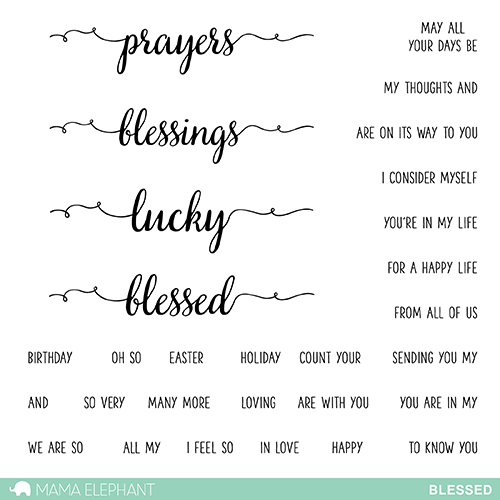 prayers

blessings

lucky

blessed

MAY ALL YOUR DAYS BE

MY THOUGHTS AND

ARE ON ITS WAY TO YOU

I CONSIDER MYSELF

YOU'RE IN MY LIFE

FOR A HAPPY LIFE

FROM ALL OF US

BIRTHDAY OH SO EASTER HOLIDAY COUNT YOUR SENDING YOU MY

AND SO VERY MANY MORE LOVING ARE WITH YOU YOU ARE IN MY

WE ARE SO ALL MY I FEEL SO IN LOVE HAPPY TO KNOW YOU

MAMA ELEPHANT BLESSED